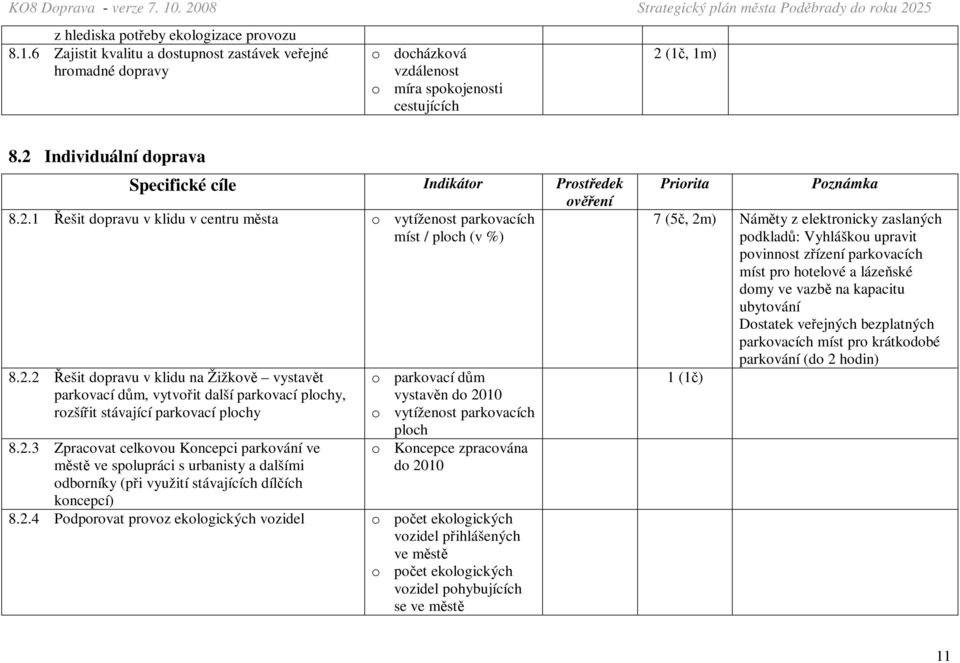 KO8 Doprava - verze 7. 10. 2008 Strategický plán města Poděbrady do roku 2025

| | | | | |
|---|---|---|---|---|
| z hlediska potřeby ekologizace provozu | | | | |
| 8.1.6 Zajistit kvalitu a dostupnost zastávek veřejné hromadné dopravy | o docházková vzdálenost o míra spokojenosti cestujících | | 2 (1č, 1m) | |

8.2 Individuální doprava

| Specifické cíle | Indikátor | Prostředek ověření | Priorita | Poznámka |
|---|---|---|---|---|
| 8.2.1 Řešit dopravu v klidu v centru města | o vytíženost parkovacích míst / ploch (v %) | | 7 (5č, 2m) | Náměty z elektronicky zaslaných podkladů: Vyhláškou upravit povinnost zřízení parkovacích míst pro hotelové a lázeňské domy ve vazbě na kapacitu ubytování Dostatek veřejných bezplatných parkovacích míst pro krátkodobé parkování (do 2 hodin) |
| 8.2.2 Řešit dopravu v klidu na Žižkově – vystavět parkovací dům, vytvořit další parkovací plochy, rozšířit stávající parkovací plochy | o parkovací dům vystavěn do 2010 o vytíženost parkovacích ploch | | 1 (1č) | |
| 8.2.3 Zpracovat celkovou Koncepci parkování ve městě ve spolupráci s urbanisty a dalšími odborníky (při využití stávajících dílčích koncepcí) | o Koncepce zpracována do 2010 | | | |
| 8.2.4 Podporovat provoz ekologických vozidel | o počet ekologických vozidel přihlášených ve městě o počet ekologických vozidel pohybujících se ve městě | | | |

11